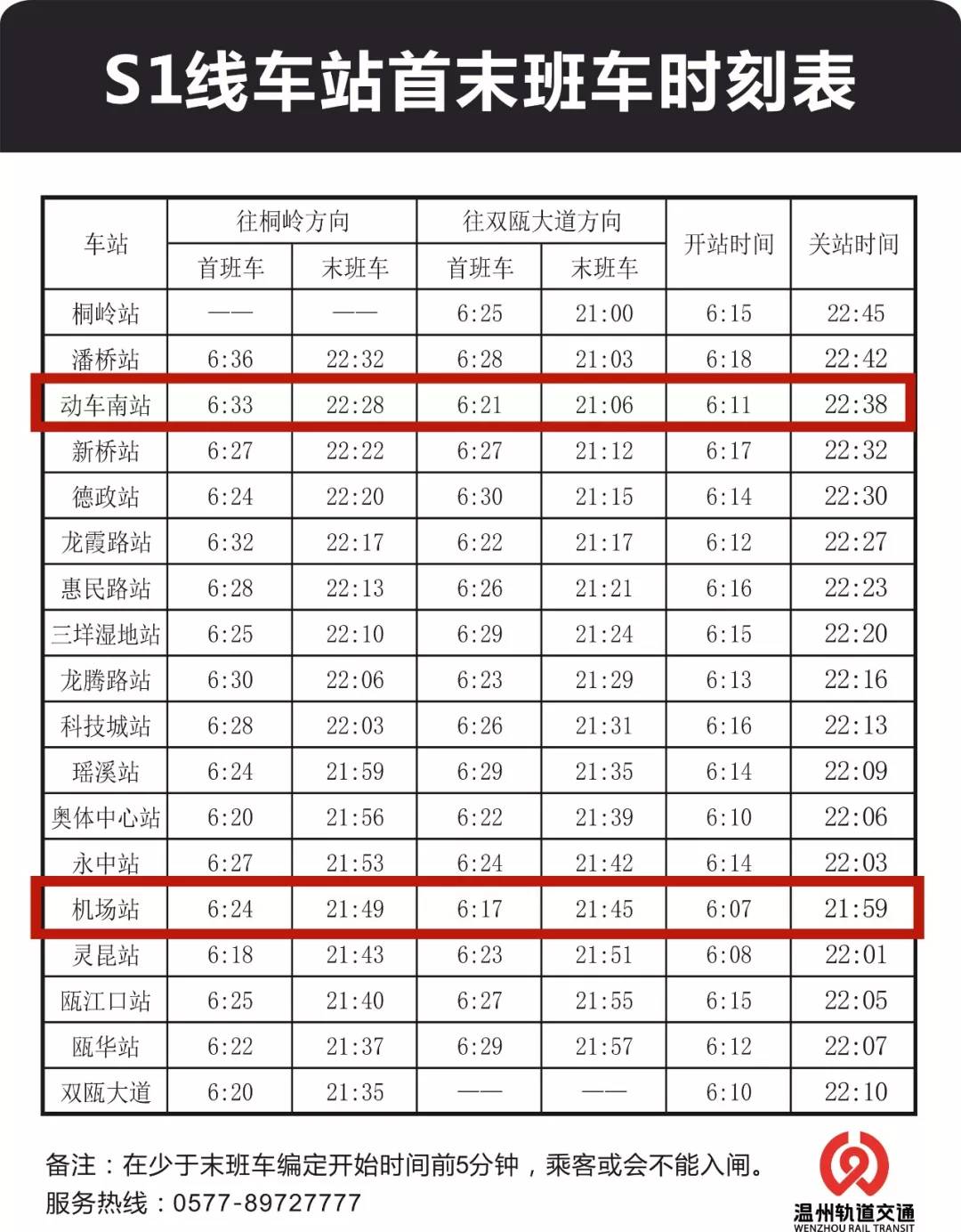 S1线车站首末班车时刻表

| 车站 | 往桐岭方向 | | 往双瓯大道方向 | | 开站时间 | 关站时间 |
|---|---|---|---|---|---|---|
| | 首班车 | 末班车 | 首班车 | 末班车 | | |
| 桐岭站 | —— | —— | 6:25 | 21:00 | 6:15 | 22:45 |
| 潘桥站 | 6:36 | 22:32 | 6:28 | 21:03 | 6:18 | 22:42 |
| 动车南站 | 6:33 | 22:28 | 6:21 | 21:06 | 6:11 | 22:38 |
| 新桥站 | 6:27 | 22:22 | 6:27 | 21:12 | 6:17 | 22:32 |
| 德政站 | 6:24 | 22:20 | 6:30 | 21:15 | 6:14 | 22:30 |
| 龙霞路站 | 6:32 | 22:17 | 6:22 | 21:17 | 6:12 | 22:27 |
| 惠民路站 | 6:28 | 22:13 | 6:26 | 21:21 | 6:16 | 22:23 |
| 三垟湿地站 | 6:25 | 22:10 | 6:29 | 21:24 | 6:15 | 22:20 |
| 龙腾路站 | 6:30 | 22:06 | 6:23 | 21:29 | 6:13 | 22:16 |
| 科技城站 | 6:28 | 22:03 | 6:26 | 21:31 | 6:16 | 22:13 |
| 瑶溪站 | 6:24 | 21:59 | 6:29 | 21:35 | 6:14 | 22:09 |
| 奥体中心站 | 6:20 | 21:56 | 6:22 | 21:39 | 6:10 | 22:06 |
| 永中站 | 6:27 | 21:53 | 6:24 | 21:42 | 6:14 | 22:03 |
| 机场站 | 6:24 | 21:49 | 6:17 | 21:45 | 6:07 | 21:59 |
| 灵昆站 | 6:18 | 21:43 | 6:23 | 21:51 | 6:08 | 22:01 |
| 瓯江口站 | 6:25 | 21:40 | 6:27 | 21:55 | 6:15 | 22:05 |
| 瓯华站 | 6:22 | 21:37 | 6:29 | 21:57 | 6:12 | 22:07 |
| 双瓯大道 | 6:20 | 21:35 | —— | —— | 6:10 | 22:10 |

备注：在少于末班车编定开始时间前5分钟，乘客或会不能入闸。
服务热线：0577-89727777

温州轨道交通
WENZHOU RAIL TRANSIT